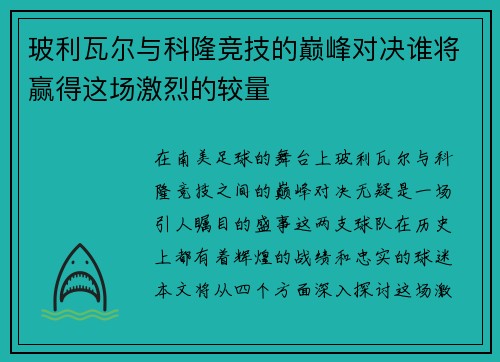 玻利瓦尔与科隆竞技的巅峰对决谁将赢得这场激烈的较量

在南美足球的舞台上玻利瓦尔与科隆竞技之间的巅峰对决无疑是一场引人瞩目的盛事这两支球队在历史上都有着辉煌的战绩和忠实的球迷本文将从四个方面深入探讨这场激